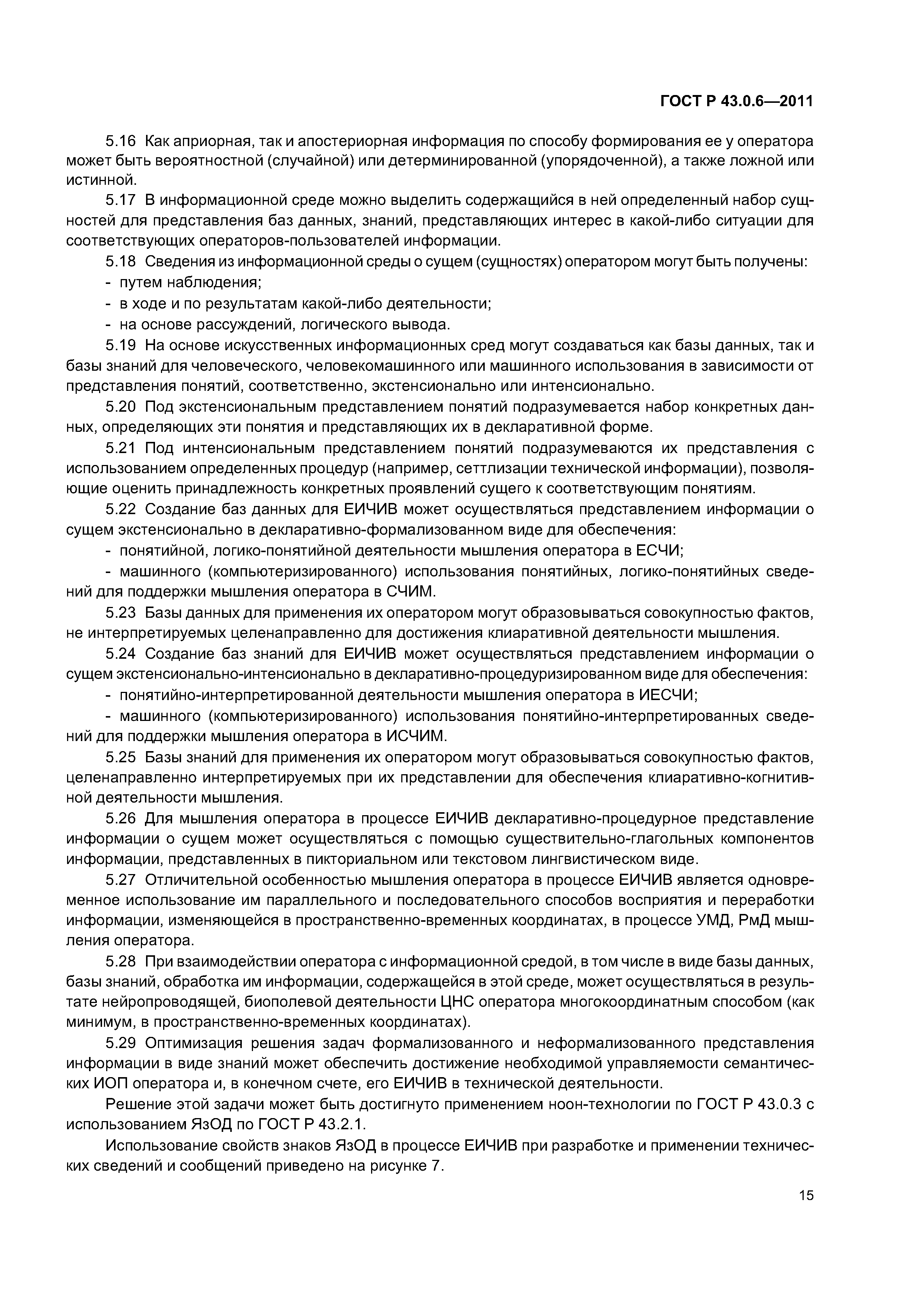 ГОСТ Р 43.0.6—2011

5.16 Как априорная, так и апостериорная информация по способу формирования ее у оператора может быть вероятностной (случайной) или детерминированной (упорядоченной), а также ложной или истинной.

5.17 В информационной среде можно выделить содержащийся в ней определенный набор сущностей для представления баз данных, знаний, представляющих интерес в какой-либо ситуации для соответствующих операторов-пользователей информации.

5.18 Сведения из информационной среды о сущем (сущностях) оператором могут быть получены:

- путем наблюдения;

- в ходе и по результатам какой-либо деятельности;

- на основе рассуждений, логического вывода.

5.19 На основе искусственных информационных сред могут создаваться как базы данных, так и базы знаний для человеческого, человекомашинного или машинного использования в зависимости от представления понятий, соответственно, экстенсионально или интенсионально.

5.20 Под экстенсиональным представлением понятий подразумевается набор конкретных данных, определяющих эти понятия и представляющих их в декларативной форме.

5.21 Под интенсиональным представлением понятий подразумеваются их представления с использованием определенных процедур (например, сеттлизации технической информации), позволяющие оценить принадлежность конкретных проявлений сущего к соответствующим понятиям.

5.22 Создание баз данных для ЕИЧИВ может осуществляться представлением информации о сущем экстенсионально в декларативно-формализованном виде для обеспечения:

- понятийной, логико-понятийной деятельности мышления оператора в ЕСЧИ;

- машинного (компьютеризированного) использования понятийных, логико-понятийных сведений для поддержки мышления оператора в СЧИМ.

5.23 Базы данных для применения их оператором могут образовываться совокупностью фактов, не интерпретируемых целенаправленно для достижения клиаративной деятельности мышления.

5.24 Создание баз знаний для ЕИЧИВ может осуществляться представлением информации о сущем экстенсионально-интенсионально в декларативно-процедуризированном виде для обеспечения:

- понятийно-интерпретированной деятельности мышления оператора в ИЕСЧИ;

- машинного (компьютеризированного) использования понятийно-интерпретированных сведений для поддержки мышления оператора в ИСЧИМ.

5.25 Базы знаний для применения их оператором могут образовываться совокупностью фактов, целенаправленно интерпретируемых при их представлении для обеспечения клиаративно-когнитивной деятельности мышления.

5.26 Для мышления оператора в процессе ЕИЧИВ декларативно-процедурное представление информации о сущем может осуществляться с помощью существительно-глагольных компонентов информации, представленных в пикториальном или текстовом лингвистическом виде.

5.27 Отличительной особенностью мышления оператора в процессе ЕИЧИВ является одновременное использование им параллельного и последовательного способов восприятия и переработки информации, изменяющейся в пространственно-временных координатах, в процессе УМД, РмД мышления оператора.

5.28 При взаимодействии оператора с информационной средой, в том числе в виде базы данных, базы знаний, обработка им информации, содержащейся в этой среде, может осуществляться в результате нейропроводящей, биополевой деятельности ЦНС оператора многокоординатным способом (как минимум, в пространственно-временных координатах).

5.29 Оптимизация решения задач формализованного и неформализованного представления информации в виде знаний может обеспечить достижение необходимой управляемости семантических ИОП оператора и, в конечном счете, его ЕИЧИВ в технической деятельности.

Решение этой задачи может быть достигнуто применением ноон-технологии по ГОСТ Р 43.0.3 с использованием ЯзОД по ГОСТ Р 43.2.1.

Использование свойств знаков ЯзОД в процессе ЕИЧИВ при разработке и применении технических сведений и сообщений приведено на рисунке 7.

15